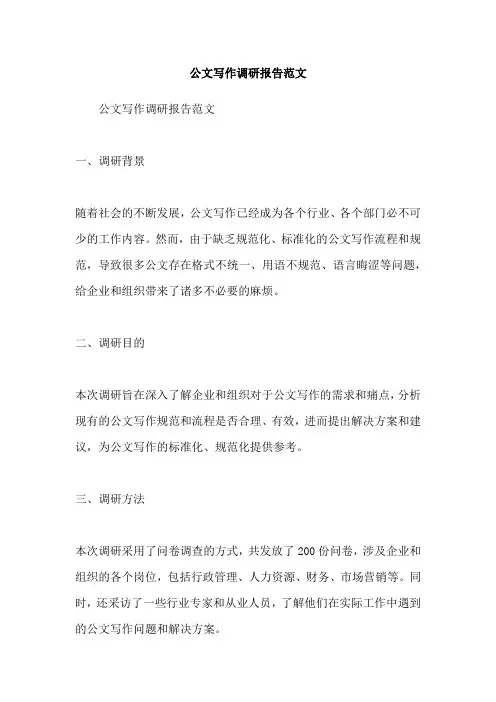 公文写作调研报告范文

公文写作调研报告范文

一、调研背景

随着社会的不断发展，公文写作已经成为各个行业、各个部门必不可少的工作内容。然而，由于缺乏规范化、标准化的公文写作流程和规范，导致很多公文存在格式不统一、用语不规范、语言晦涩等问题，给企业和组织带来了诸多不必要的麻烦。

二、调研目的

本次调研旨在深入了解企业和组织对于公文写作的需求和痛点，分析现有的公文写作规范和流程是否合理、有效，进而提出解决方案和建议，为公文写作的标准化、规范化提供参考。

三、调研方法

本次调研采用了问卷调查的方式，共发放了200份问卷，涉及企业和组织的各个岗位，包括行政管理、人力资源、财务、市场营销等。同时，还采访了一些行业专家和从业人员，了解他们在实际工作中遇到的公文写作问题和解决方案。